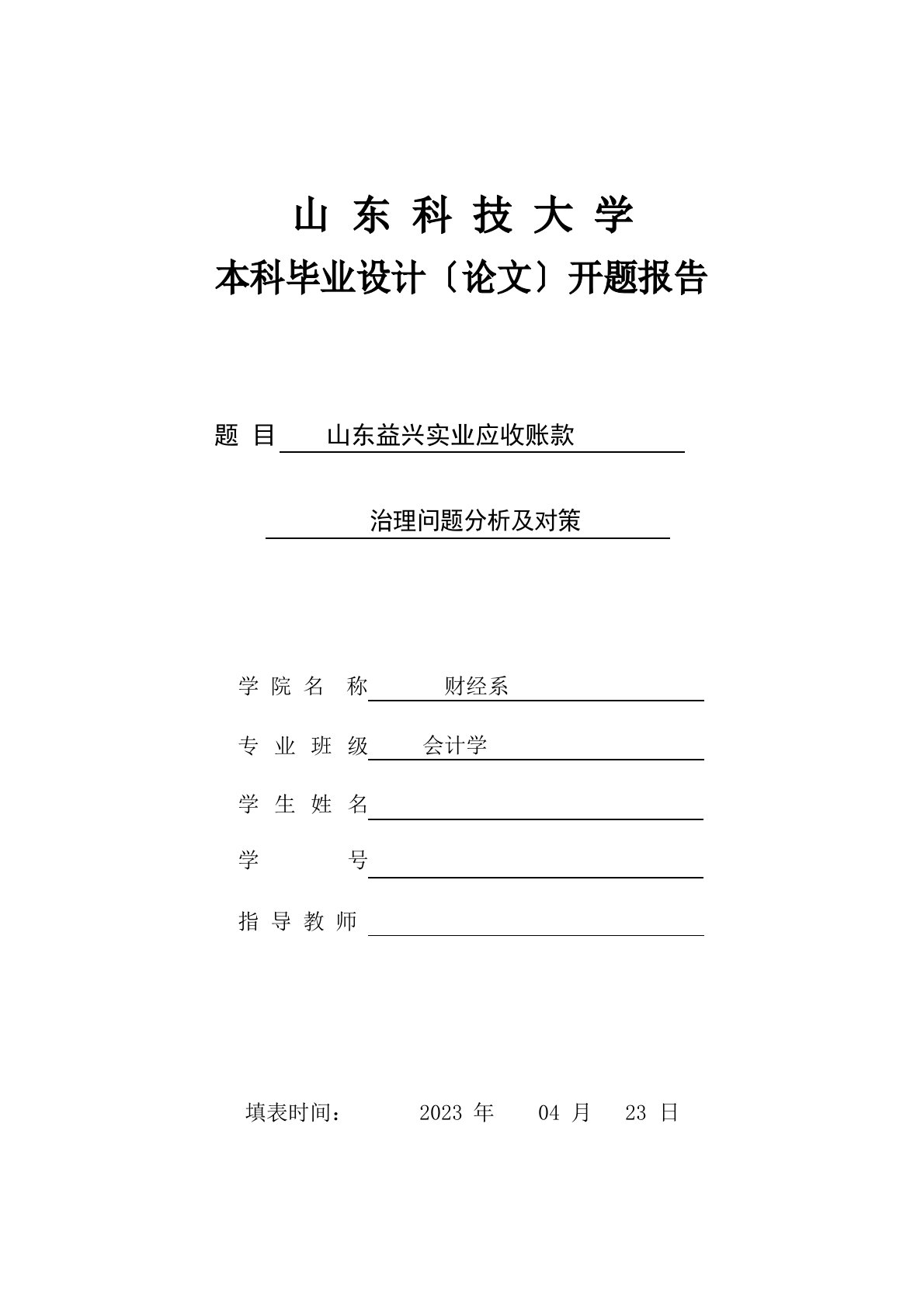 山 东 科 技 大 学

本科毕业设计〔论文〕开题报告

题 目 山东益兴实业应收账款

治理问题分析及对策

学 院 名 称 财经系

专 业 班 级 会计学

学 生 姓 名

学 号

指 导 教 师

填表时间： 2023 年 04 月 23 日